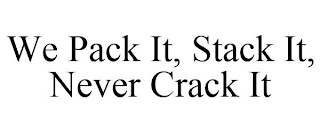 We Pack It, Stack It, Never Crack It